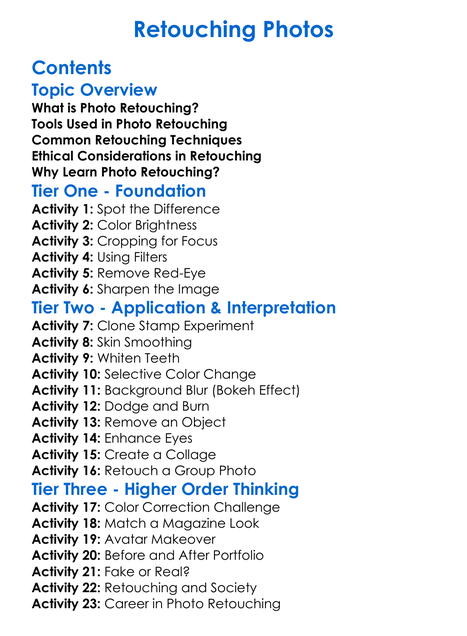 Retouching Photos

Contents

Topic Overview

What is Photo Retouching?
Tools Used in Photo Retouching
Common Retouching Techniques
Ethical Considerations in Retouching
Why Learn Photo Retouching?

Tier One - Foundation

Activity 1: Spot the Difference
Activity 2: Color Brightness
Activity 3: Cropping for Focus
Activity 4: Using Filters
Activity 5: Remove Red-Eye
Activity 6: Sharpen the Image

Tier Two - Application & Interpretation

Activity 7: Clone Stamp Experiment
Activity 8: Skin Smoothing
Activity 9: Whiten Teeth
Activity 10: Selective Color Change
Activity 11: Background Blur (Bokeh Effect)
Activity 12: Dodge and Burn
Activity 13: Remove an Object
Activity 14: Enhance Eyes
Activity 15: Create a Collage
Activity 16: Retouch a Group Photo

Tier Three - Higher Order Thinking

Activity 17: Color Correction Challenge
Activity 18: Match a Magazine Look
Activity 19: Avatar Makeover
Activity 20: Before and After Portfolio
Activity 21: Fake or Real?
Activity 22: Retouching and Society
Activity 23: Career in Photo Retouching